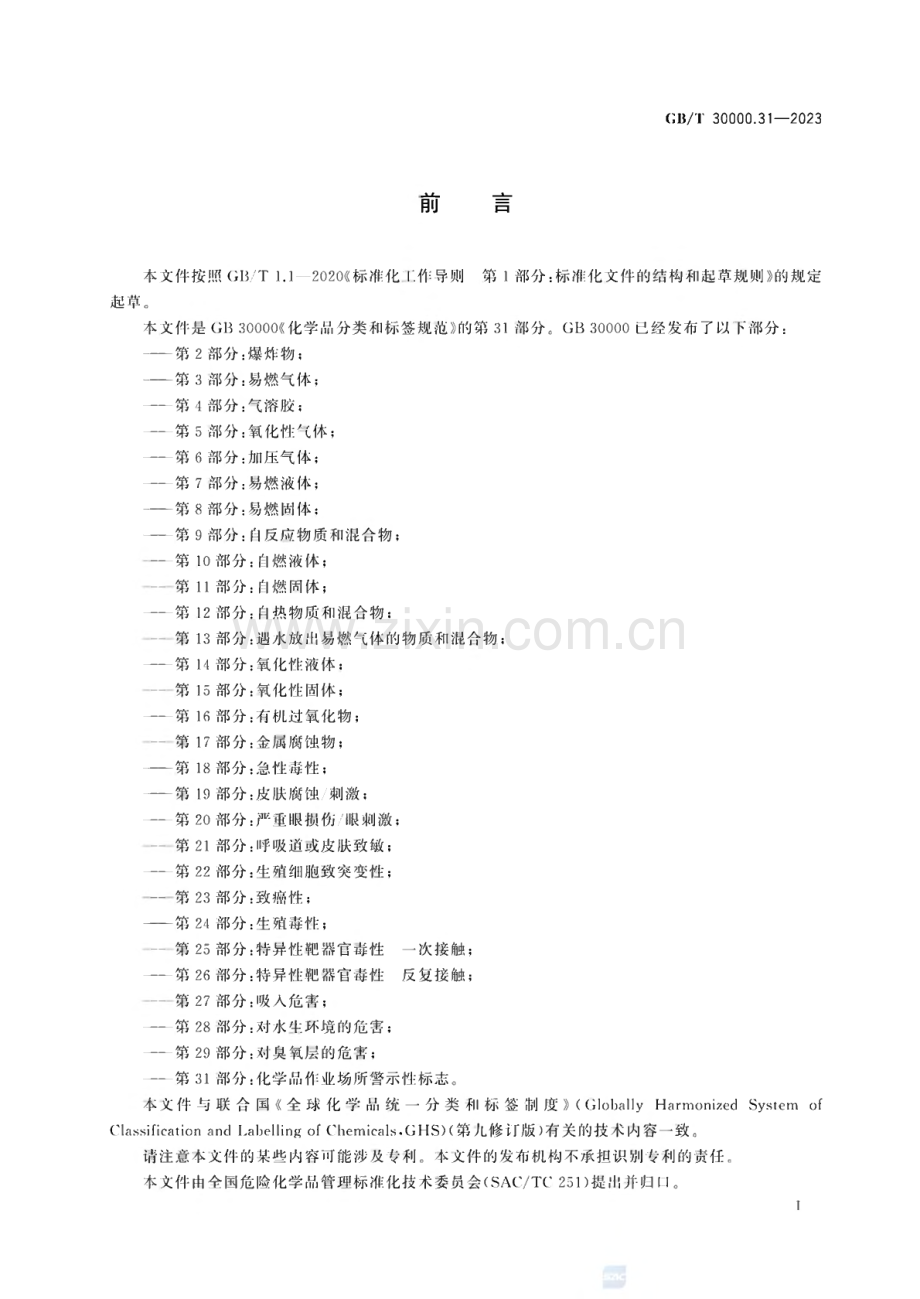 GB/T 30000.31—2023

前言

本文件按照GB/T 1.1—2020《标准化工作导则 第1部分:标准化文件的结构和起草规则》的规定起草。

本文件是GB 30000《化学品分类和标签规范》的第31部分。GB 30000已经发布了以下部分:

——第2部分:爆炸物;
——第3部分:易燃气体;
——第4部分:气溶胶;
——第5部分:氧化性气体;
——第6部分:加压气体;
——第7部分:易燃液体;
——第8部分:易燃固体;
——第9部分:自反应物质和混合物;
——第10部分:自燃液体;
——第11部分:自燃固体;
——第12部分:自热物质和混合物;
——第13部分:遇水放出易燃气体的物质和混合物;
——第14部分:氧化性液体;
——第15部分:氧化性固体;
——第16部分:有机过氧化物;
——第17部分:金属腐蚀物;
——第18部分:急性毒性;
——第19部分:皮肤腐蚀/刺激;
——第20部分:严重眼损伤/眼刺激;
——第21部分:呼吸道或皮肤致敏;
——第22部分:生殖细胞致突变性;
——第23部分:致癌性;
——第24部分:生殖毒性;
——第25部分:特异性靶器官毒性 一次接触;
——第26部分:特异性靶器官毒性 反复接触;
——第27部分:吸入危害;
——第28部分:对水生环境的危害;
——第29部分:对臭氧层的危害;
——第31部分:化学品作业场所警示性标志。

本文件与联合国《全球化学品统一分类和标签制度》(Globally Harmonized System of Classification and Labelling of Chemicals,GHS)(第九修订版)有关的技术内容一致。

请注意本文件的某些内容可能涉及专利。本文件的发布机构不承担识别专利的责任。

本文件由全国危险化学品管理标准化技术委员会(SAC/TC 251)提出并归口。

I

www.zixin.com.cn